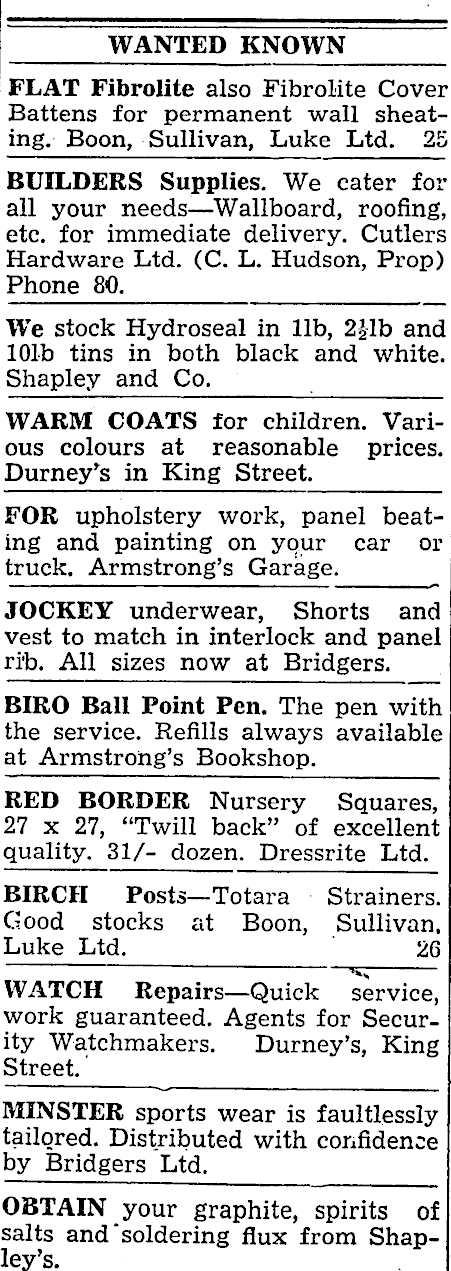 WANTED KNOWN

FLAT Fibrolite also Fibrolite Cover Battens for permanent wall sheating. Boon, Sullivan, Luke Ltd. 25

BUILDERS Supplies. We cater for all your needs—Wallboard, roofing, etc. for immediate delivery. Cutlers Hardware Ltd. (C. L. Hudson, Prop) Phone 80.

We stock Hydroseal in 1lb, $2\frac{1}{2}$lb and 10lb tins in both black and white. Shapley and Co.

WARM COATS for children. Various colours at reasonable prices. Durney's in King Street.

FOR upholstery work, panel beating and painting on your car or truck. Armstrong's Garage.

JOCKEY underwear, Shorts and vest to match in interlock and panel rib. All sizes now at Bridgers.

BIRO Ball Point Pen. The pen with the service. Refills always available at Armstrong's Bookshop.

RED BORDER Nursery Squares, 27 x 27, "Twill back" of excellent quality. 31/- dozen. Dressrite Ltd.

BIRCH Posts—Totara Strainers. Good stocks at Boon, Sullivan, Luke Ltd. 26

WATCH Repairs—Quick service, work guaranteed. Agents for Security Watchmakers. Durney's, King Street.

MINSTER sports wear is faultlessly tailored. Distributed with confidence by Bridgers Ltd.

OBTAIN your graphite, spirits of salts and soldering flux from Shapley's.